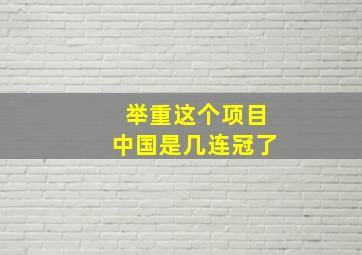 举重这个项目
中国是几连冠了